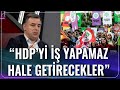 “HDP’Yİ İŞ YAPAMAZ HALE GETİRECEKLER”